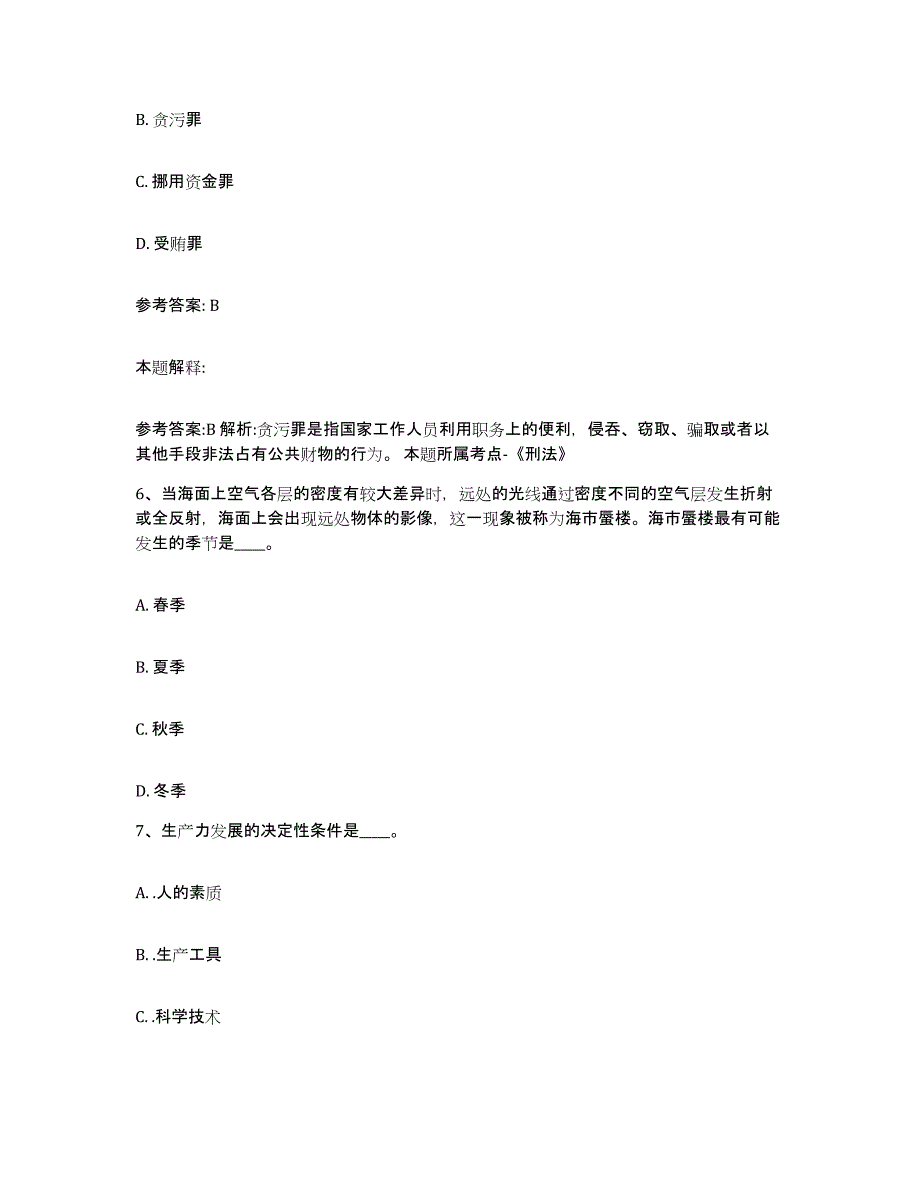 B. 贪污罪

C. 挪用资金罪

D. 受贿罪

参考答案: B

本题解释:

参考答案:B 解析:贪污罪是指国家工作人员利用职务上的便利，侵吞、窃取、骗取或者以其他手段非法占有公共财物的行为。 本题所属考点-《刑法》

6、当海面上空气各层的密度有较大差异时，远处的光线通过密度不同的空气层发生折射或全反射，海面上会出现远处物体的影像，这一现象被称为海市蜃楼。海市蜃楼最有可能发生的季节是____。

A. 春季

B. 夏季

C. 秋季

D. 冬季

7、生产力发展的决定性条件是____。

A. .人的素质

B. .生产工具

C. .科学技术